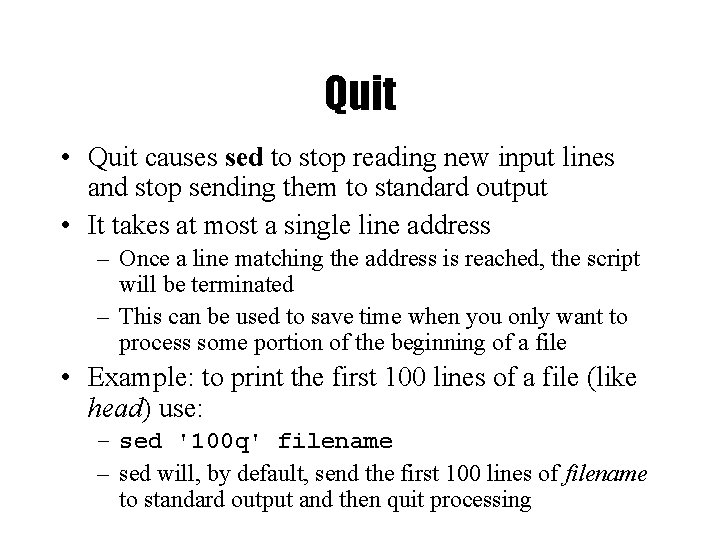 Quit

• Quit causes sed to stop reading new input lines and stop sending them to standard output

• It takes at most a single line address
– Once a line matching the address is reached, the script will be terminated
– This can be used to save time when you only want to process some portion of the beginning of a file

• Example: to print the first 100 lines of a file (like head) use:
– sed '100q' filename
– sed will, by default, send the first 100 lines of filename to standard output and then quit processing